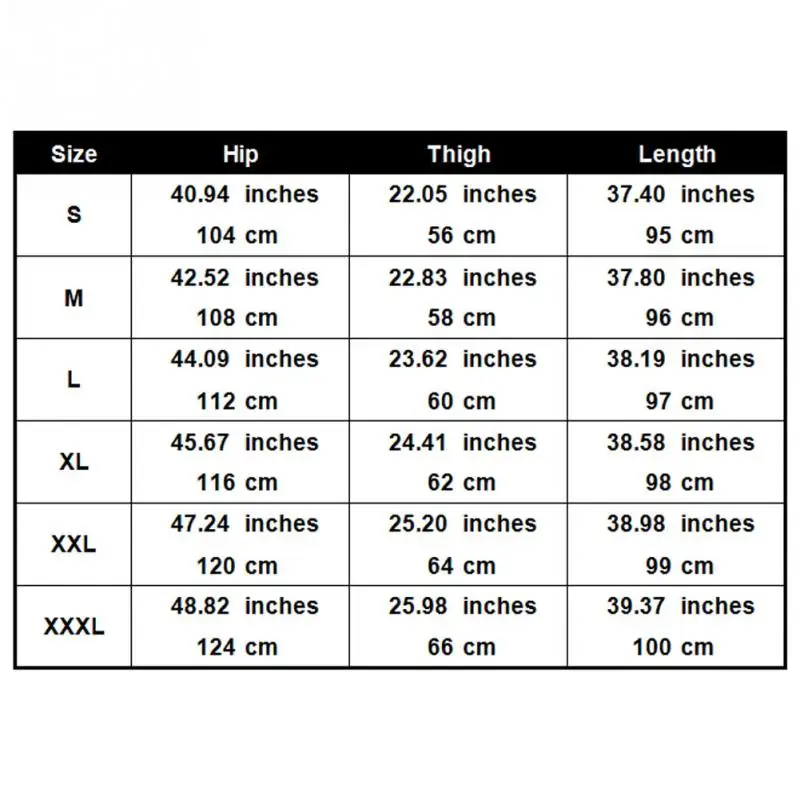 | Size | Hip | Thigh | Length |
|---|---|---|---|
| S | 40.94 inches 104 cm | 22.05 inches 56 cm | 37.40 inches 95 cm |
| M | 42.52 inches 108 cm | 22.83 inches 58 cm | 37.80 inches 96 cm |
| L | 44.09 inches 112 cm | 23.62 inches 60 cm | 38.19 inches 97 cm |
| XL | 45.67 inches 116 cm | 24.41 inches 62 cm | 38.58 inches 98 cm |
| XXL | 47.24 inches 120 cm | 25.20 inches 64 cm | 38.98 inches 99 cm |
| XXXL | 48.82 inches 124 cm | 25.98 inches 66 cm | 39.37 inches 100 cm |